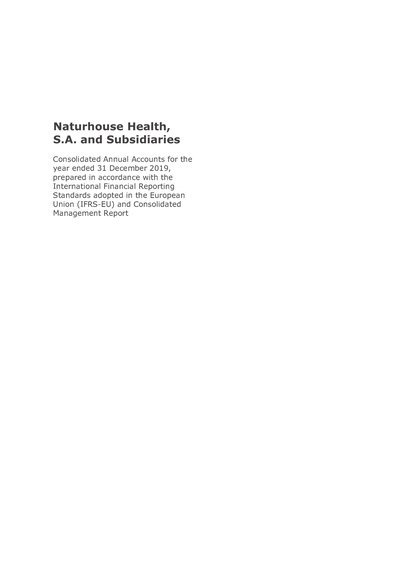 Naturhouse Health, S.A. and Subsidiaries

Consolidated Annual Accounts for the year ended 31 December 2019, prepared in accordance with the International Financial Reporting Standards adopted in the European Union (IFRS-EU) and Consolidated Management Report